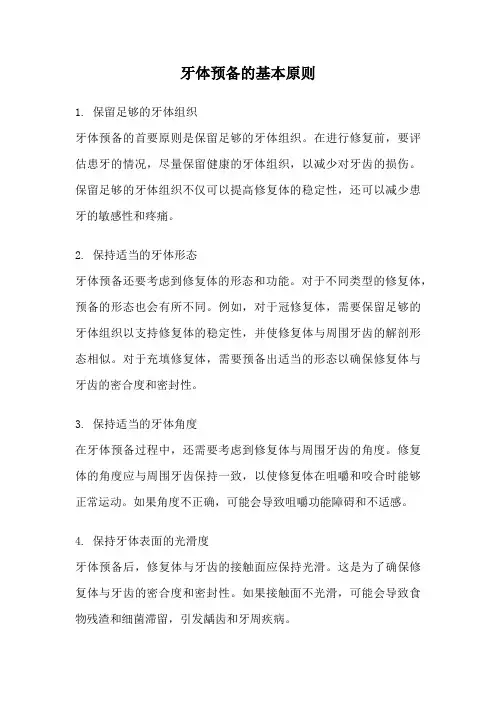 牙体预备的基本原则

1. 保留足够的牙体组织

牙体预备的首要原则是保留足够的牙体组织。在进行修复前，要评估患牙的情况，尽量保留健康的牙体组织，以减少对牙齿的损伤。保留足够的牙体组织不仅可以提高修复体的稳定性，还可以减少患牙的敏感性和疼痛。

2. 保持适当的牙体形态

牙体预备还要考虑到修复体的形态和功能。对于不同类型的修复体，预备的形态也会有所不同。例如，对于冠修复体，需要保留足够的牙体组织以支持修复体的稳定性，并使修复体与周围牙齿的解剖形态相似。对于充填修复体，需要预备出适当的形态以确保修复体与牙齿的密合度和密封性。

3. 保持适当的牙体角度

在牙体预备过程中，还需要考虑到修复体与周围牙齿的角度。修复体的角度应与周围牙齿保持一致，以使修复体在咀嚼和咬合时能够正常运动。如果角度不正确，可能会导致咀嚼功能障碍和不适感。

4. 保持牙体表面的光滑度

牙体预备后，修复体与牙齿的接触面应保持光滑。这是为了确保修复体与牙齿的密合度和密封性。如果接触面不光滑，可能会导致食物残渣和细菌滞留，引发龋齿和牙周疾病。